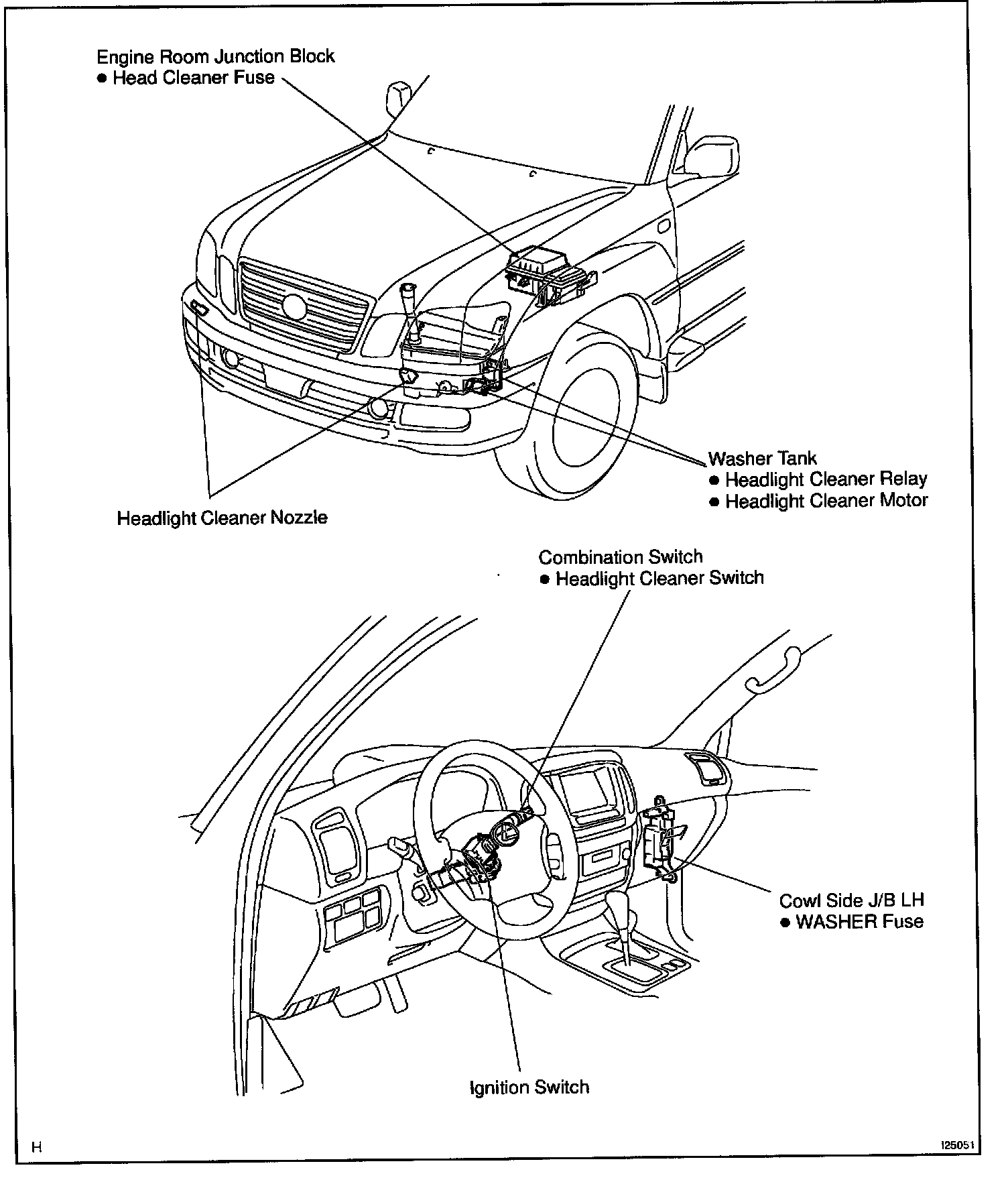 Engine Room Junction Block
● Head Cleaner Fuse

Washer Tank
● Headlight Cleaner Relay
● Headlight Cleaner Motor

Headlight Cleaner Nozzle

Combination Switch
● Headlight Cleaner Switch

Cowl Side J/B LH
● WASHER Fuse

Ignition Switch

H

I25051